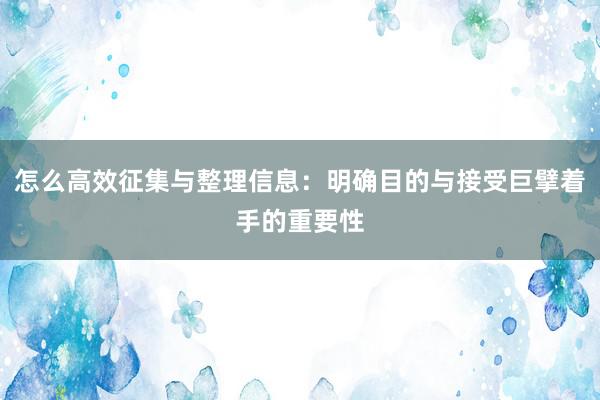 怎么高效征集与整理信息：明确目的与接受巨擘着手的重要性